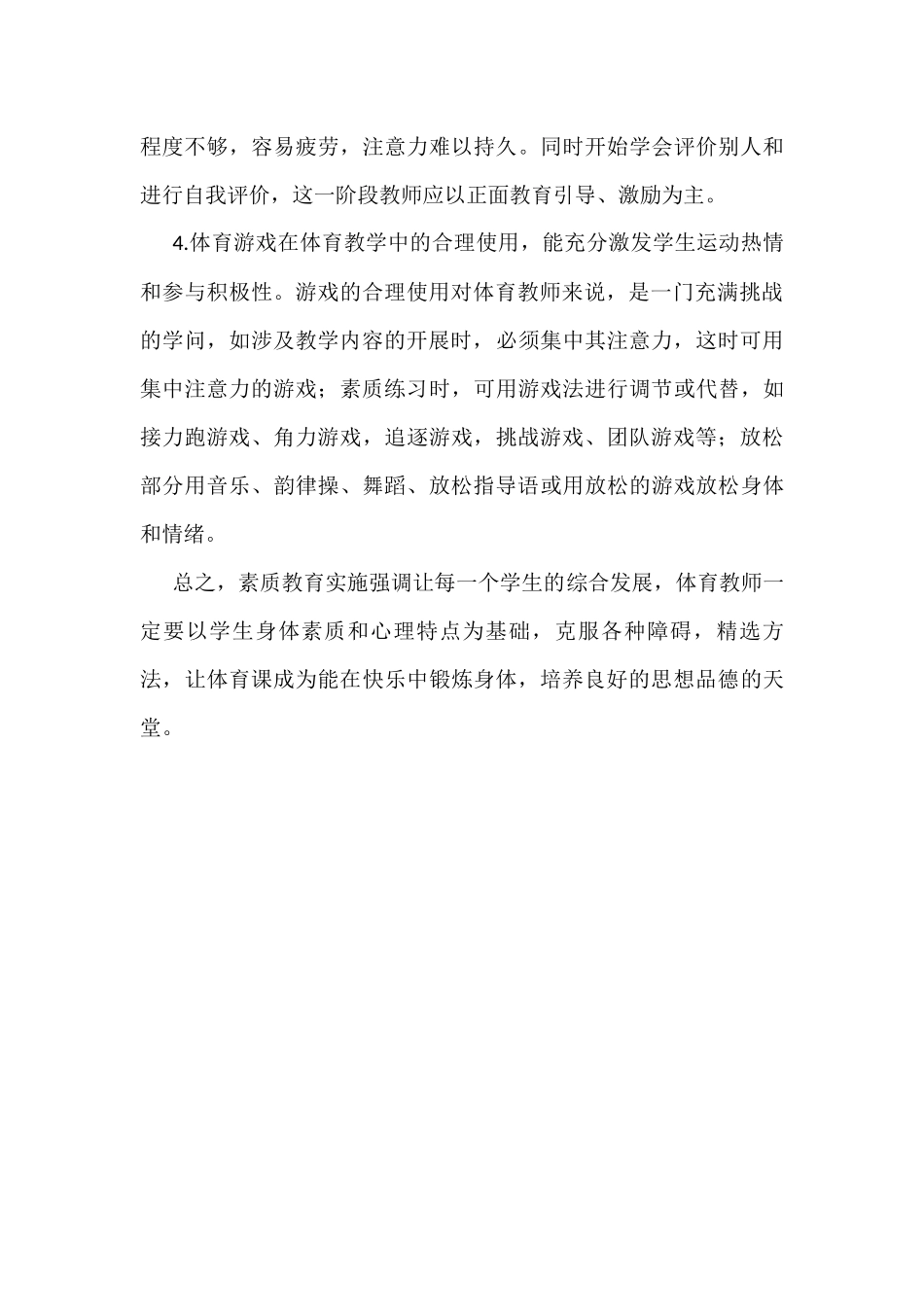 程度不够，容易疲劳，注意力难以持久。同时开始学会评价别人和进行自我评价，这一阶段教师应以正面教育引导、激励为主。

4.体育游戏在体育教学中的合理使用，能充分激发学生运动热情和参与积极性。游戏的合理使用对体育教师来说，是一门充满挑战的学问，如涉及教学内容的开展时，必须集中其注意力，这时可用集中注意力的游戏；素质练习时，可用游戏法进行调节或代替，如接力跑游戏、角力游戏，追逐游戏，挑战游戏、团队游戏等；放松部分用音乐、韵律操、舞蹈、放松指导语或用放松的游戏放松身体和情绪。

总之，素质教育实施强调让每一个学生的综合发展，体育教师一定要以学生身体素质和心理特点为基础，克服各种障碍，精选方法，让体育课成为能在快乐中锻炼身体，培养良好的思想品德的天堂。